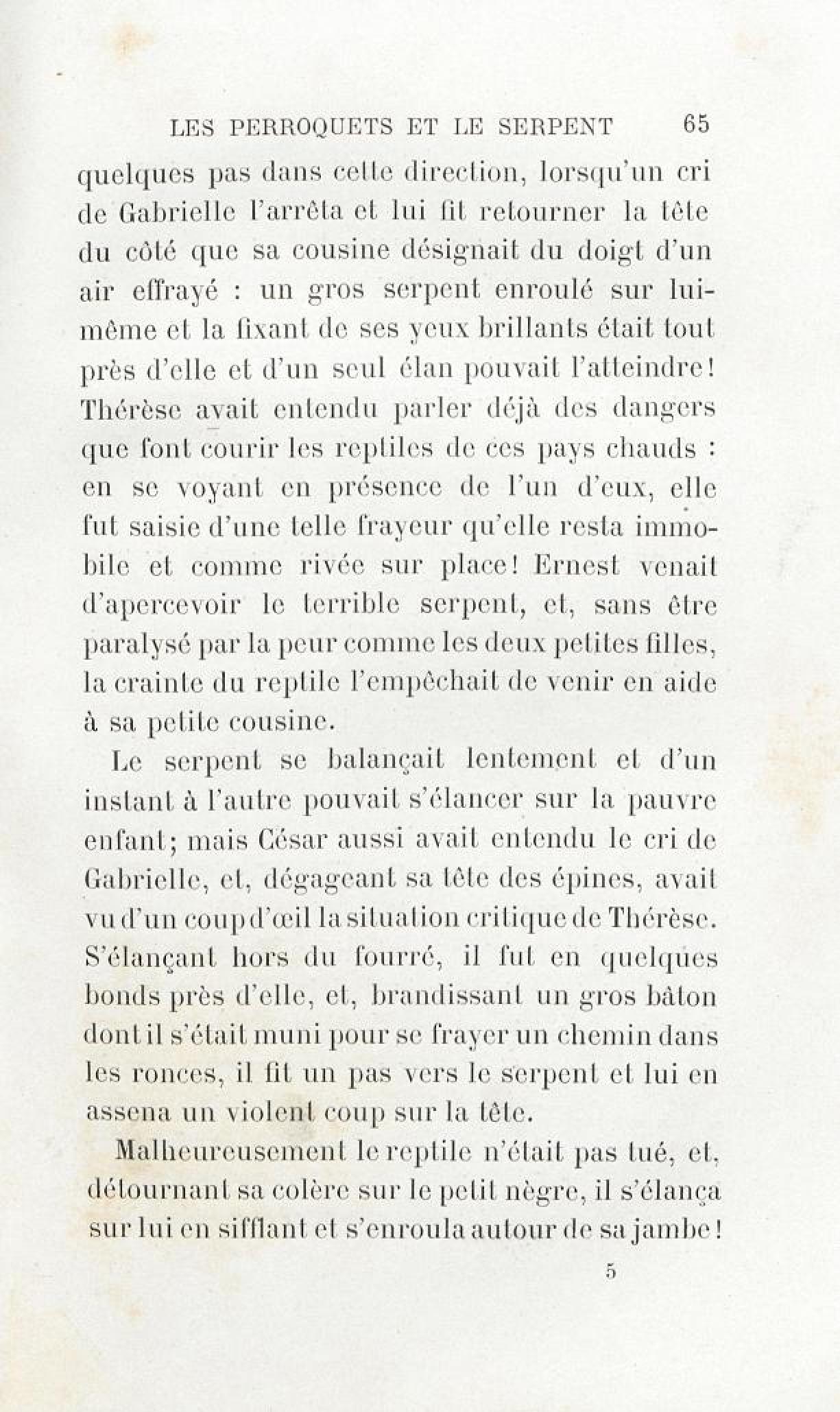 LES PERROQUETS ET LE SERPENT 65

quelques pas dans cette direction, lorsqu'un cri de Gabrielle l'arrêta et lui fit retourner la tête du côté que sa cousine désignait du doigt d'un air effrayé : un gros serpent enroulé sur lui-même et la fixant de ses yeux brillants était tout près d'elle et d'un seul élan pouvait l'atteindre! Thérèse avait entendu parler déjà des dangers que font courir les reptiles de ces pays chauds : en se voyant en présence de l'un d'eux, elle fut saisie d'une telle frayeur qu'elle resta immobile et comme rivée sur place! Ernest venait d'apercevoir le terrible serpent, et, sans être paralysé par la peur comme les deux petites filles, la crainte du reptile l'empêchait de venir en aide à sa petite cousine.

Le serpent se balançait lentement et d'un instant à l'autre pouvait s'élancer sur la pauvre enfant; mais César aussi avait entendu le cri de Gabrielle, et, dégageant sa tête des épines, avait vu d'un coup d'œil la situation critique de Thérèse. S'élançant hors du fourré, il fut en quelques bonds près d'elle, et, brandissant un gros bâton dont il s'était muni pour se frayer un chemin dans les ronces, il fit un pas vers le serpent et lui en assena un violent coup sur la tête.

Malheureusement le reptile n'était pas tué, et, détournant sa colère sur le petit nègre, il s'élança sur lui en sifflant et s'enroula autour de sa jambe!

5